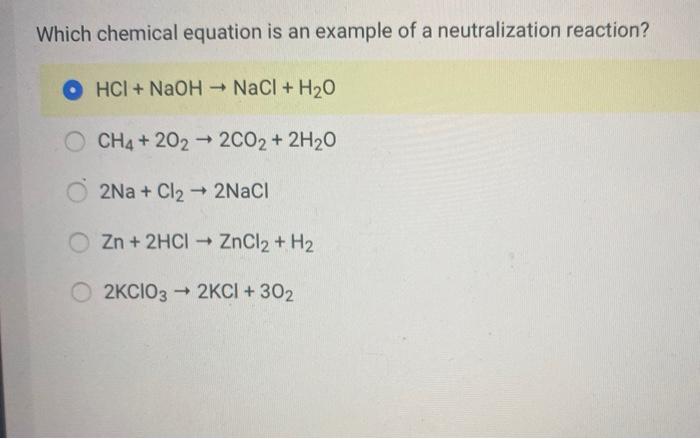 Which chemical equation is an example of a neutralization reaction?

$HCl + NaOH \rightarrow NaCl + H_2O$

$CH_4 + 2O_2 \rightarrow 2CO_2 + 2H_2O$

$2Na + Cl_2 \rightarrow 2NaCl$

$Zn + 2HCl \rightarrow ZnCl_2 + H_2$

$2KClO_3 \rightarrow 2KCl + 3O_2$